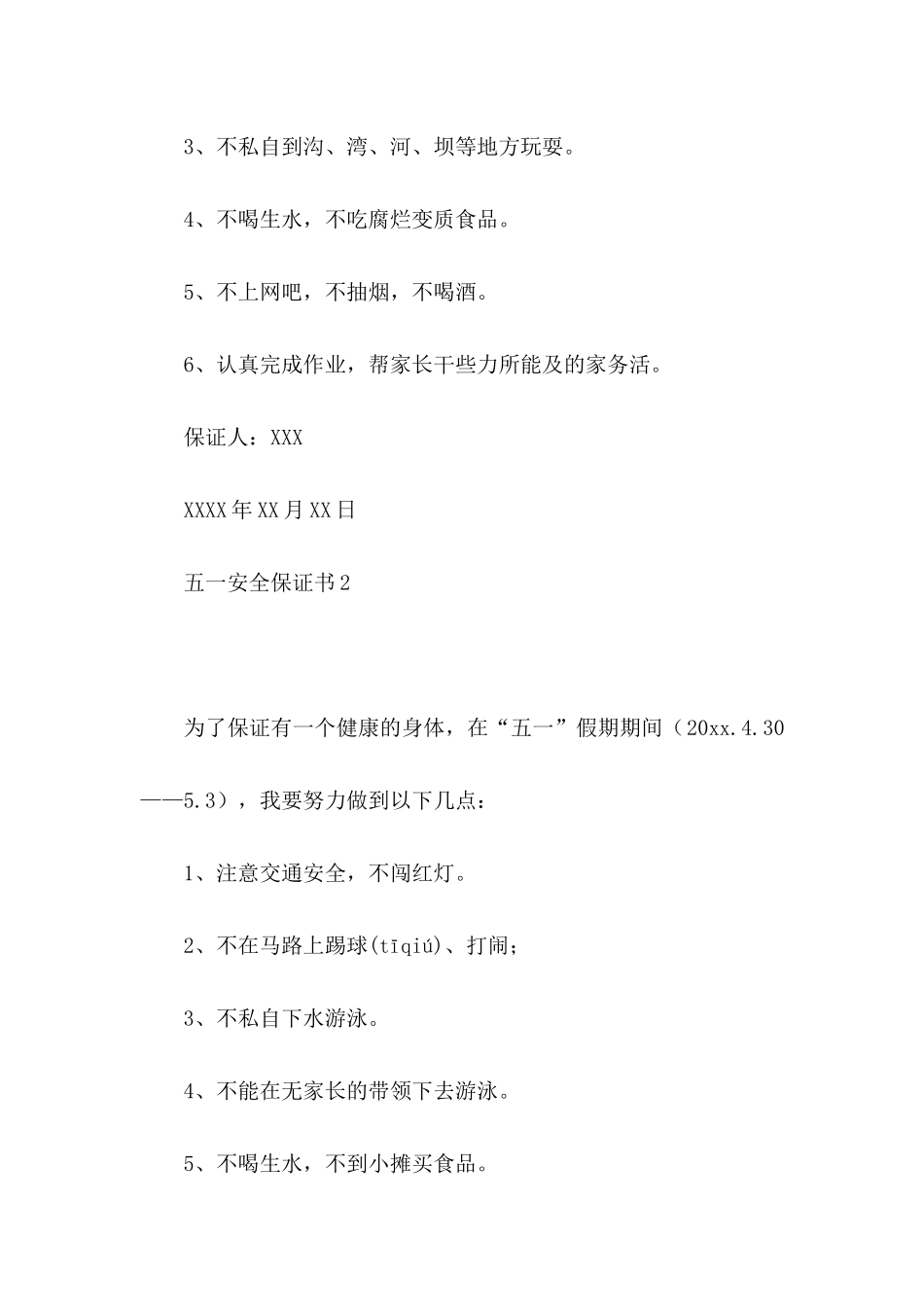 3、不私自到沟、湾、河、坝等地方玩耍。

4、不喝生水，不吃腐烂变质食品。

5、不上网吧，不抽烟，不喝酒。

6、认真完成作业，帮家长干些力所能及的家务活。

保证人：XXX

XXXX年XX月XX日

五一安全保证书2

为了保证有一个健康的身体，在“五一”假期期间（20xx.4.30——5.3），我要努力做到以下几点：

1、注意交通安全，不闯红灯。

2、不在马路上踢球(tīqiú)、打闹；

3、不私自下水游泳。

4、不能在无家长的带领下去游泳。

5、不喝生水，不到小摊买食品。